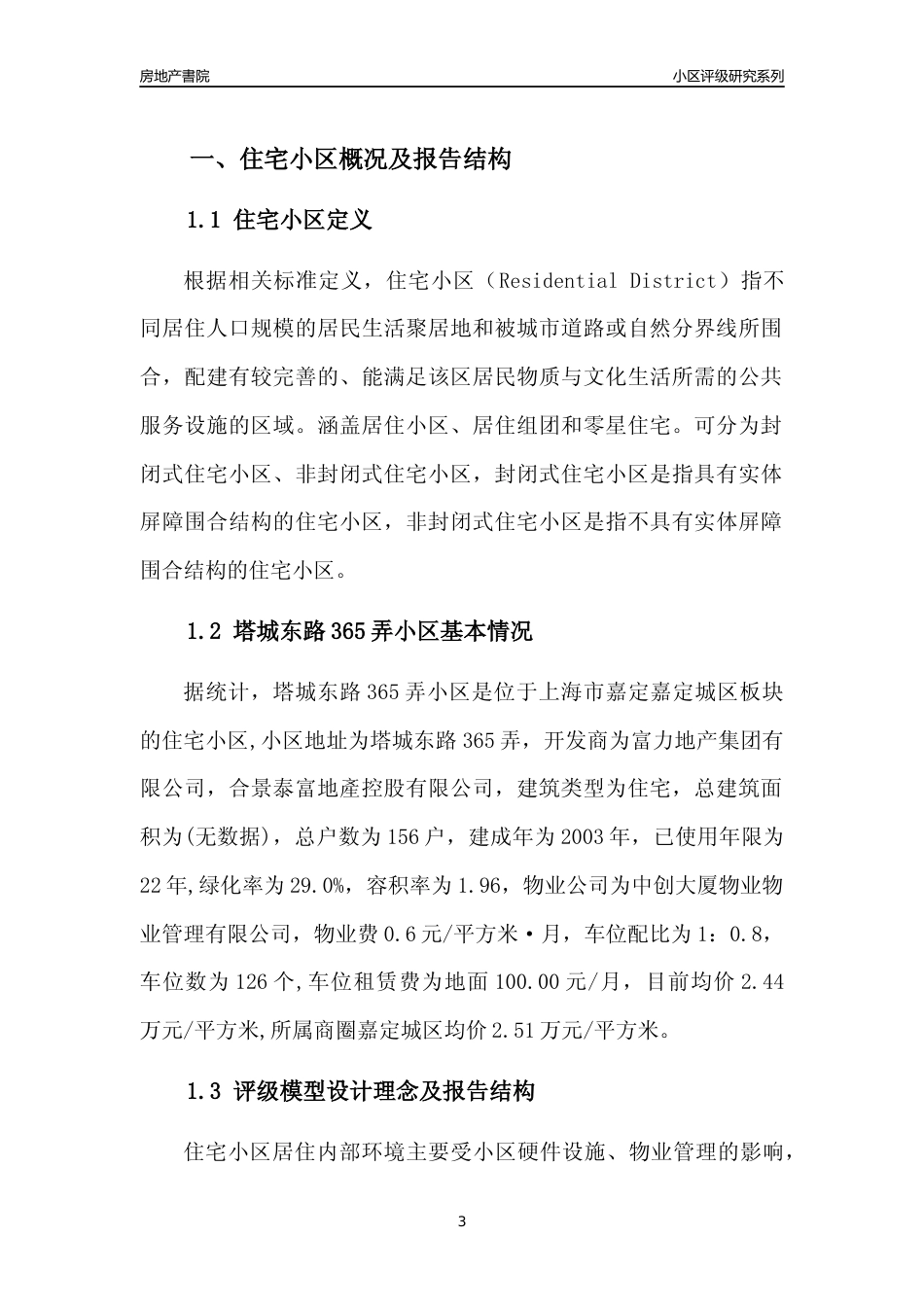 房地产書院

小区评级研究系列

一、住宅小区概况及报告结构

1.1 住宅小区定义

根据相关标准定义，住宅小区（Residential District）指不同居住人口规模的居民生活聚居地和被城市道路或自然分界线所围合，配建有较完善的、能满足该区居民物质与文化生活所需的公共服务设施的区域。涵盖居住小区、居住组团和零星住宅。可分为封闭式住宅小区、非封闭式住宅小区，封闭式住宅小区是指具有实体屏障围合结构的住宅小区，非封闭式住宅小区是指不具有实体屏障围合结构的住宅小区。

1.2 塔城东路365弄小区基本情况

据统计，塔城东路365弄小区是位于上海市嘉定嘉定城区板块的住宅小区,小区地址为塔城东路365弄，开发商为富力地产集团有限公司，合景泰富地產控股有限公司，建筑类型为住宅，总建筑面积为(无数据)，总户数为156户，建成年为2003年，已使用年限为22年,绿化率为29.0%，容积率为1.96，物业公司为中创大厦物业物业管理有限公司，物业费0.6元/平方米·月，车位配比为1：0.8，车位数为126个,车位租赁费为地面100.00元/月，目前均价2.44万元/平方米,所属商圈嘉定城区均价2.51万元/平方米。

1.3 评级模型设计理念及报告结构

住宅小区居住内部环境主要受小区硬件设施、物业管理的影响，

3